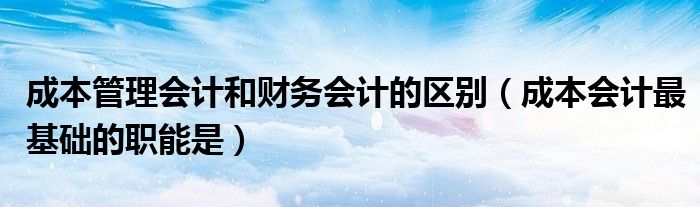 成本管理会计和财务会计的区别（成本会计最基础的职能是）